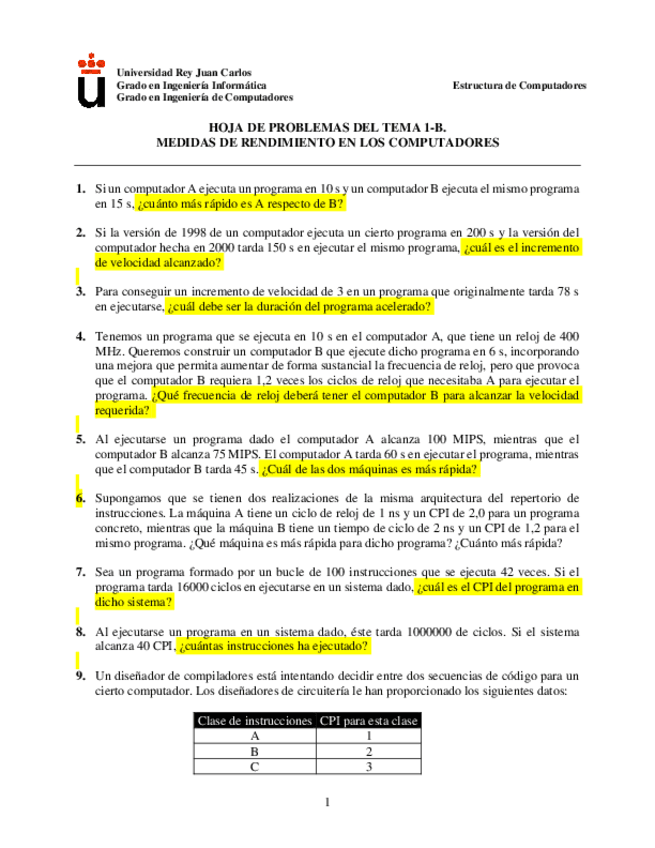 Universidad Rey Juan Carlos
Grado en Ingeniería Informática
Grado en Ingeniería de Computadores

Estructura de Computadores

HOJA DE PROBLEMAS DEL TEMA 1-B.
MEDIDAS DE RENDIMIENTO EN LOS COMPUTADORES

1. Si un computador A ejecuta un programa en 10 s y un computador B ejecuta el mismo programa en 15 s, ¿cuánto más rápido es A respecto de B?

2. Si la versión de 1998 de un computador ejecuta un cierto programa en 200 s y la versión del computador hecha en 2000 tarda 150 s en ejecutar el mismo programa, ¿cuál es el incremento de velocidad alcanzado?

3. Para conseguir un incremento de velocidad de 3 en un programa que originalmente tarda 78 s en ejecutarse, ¿cuál debe ser la duración del programa acelerado?

4. Tenemos un programa que se ejecuta en 10 s en el computador A, que tiene un reloj de 400 MHz. Queremos construir un computador B que ejecute dicho programa en 6 s, incorporando una mejora que permita aumentar de forma sustancial la frecuencia de reloj, pero que provoca que el computador B requiera 1,2 veces los ciclos de reloj que necesitaba A para ejecutar el programa. ¿Qué frecuencia de reloj deberá tener el computador B para alcanzar la velocidad requerida?

5. Al ejecutarse un programa dado el computador A alcanza 100 MIPS, mientras que el computador B alcanza 75 MIPS. El computador A tarda 60 s en ejecutar el programa, mientras que el computador B tarda 45 s. ¿Cuál de las dos máquinas es más rápida?

6. Supongamos que se tienen dos realizaciones de la misma arquitectura del repertorio de instrucciones. La máquina A tiene un ciclo de reloj de 1 ns y un CPI de 2,0 para un programa concreto, mientras que la máquina B tiene un tiempo de ciclo de 2 ns y un CPI de 1,2 para el mismo programa. ¿Qué máquina es más rápida para dicho programa? ¿Cuánto más rápida?

7. Sea un programa formado por un bucle de 100 instrucciones que se ejecuta 42 veces. Si el programa tarda 16000 ciclos en ejecutarse en un sistema dado, ¿cuál es el CPI del programa en dicho sistema?

8. Al ejecutarse un programa en un sistema dado, éste tarda 1000000 de ciclos. Si el sistema alcanza 40 CPI, ¿cuántas instrucciones ha ejecutado?

9. Un diseñador de compiladores está intentando decidir entre dos secuencias de código para un cierto computador. Los diseñadores de circuitería le han proporcionado los siguientes datos:

| Clase de instrucciones | CPI para esta clase |
|---|---|
| A | 1 |
| B | 2 |
| C | 3 |

1